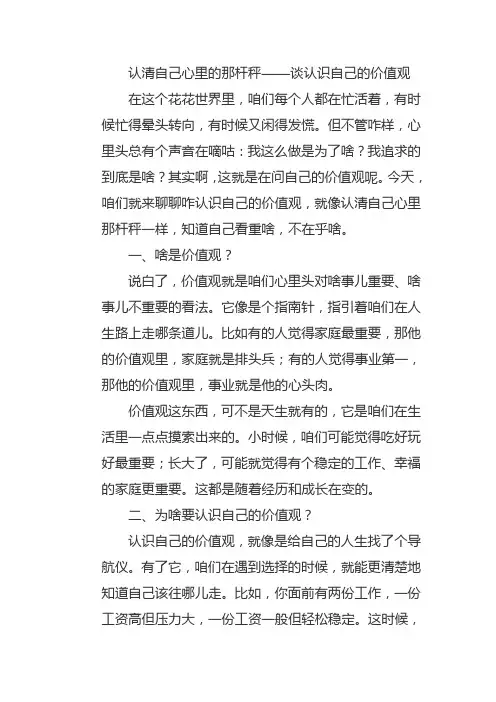 认清自己心里的那杆秤——谈认识自己的价值观

在这个花花世界里，咱们每个人都在忙活着，有时候忙得晕头转向，有时候又闲得发慌。但不管咋样，心里头总有个声音在嘀咕：我这么做是为了啥？我追求的到底是啥？其实啊，这就是在问自己的价值观呢。今天，咱们就来聊聊咋认识自己的价值观，就像认清自己心里那杆秤一样，知道自己看重啥，不在乎啥。

一、啥是价值观？

说白了，价值观就是咱们心里头对啥事儿重要、啥事儿不重要的看法。它像是个指南针，指引着咱们在人生路上走哪条道儿。比如有的人觉得家庭最重要，那他的价值观里，家庭就是排头兵；有的人觉得事业第一，那他的价值观里，事业就是他的心头肉。

价值观这东西，可不是天生就有的，它是咱们在生活里一点点摸索出来的。小时候，咱们可能觉得吃好玩好最重要；长大了，可能就觉得有个稳定的工作、幸福的家庭更重要。这都是随着经历和成长在变的。

二、为啥要认识自己的价值观？

认识自己的价值观，就像是给自己的人生找了个导航仪。有了它，咱们在遇到选择的时候，就能更清楚地知道自己该往哪儿走。比如，你面前有两份工作，一份工资高但压力大，一份工资一般但轻松稳定。这时候，